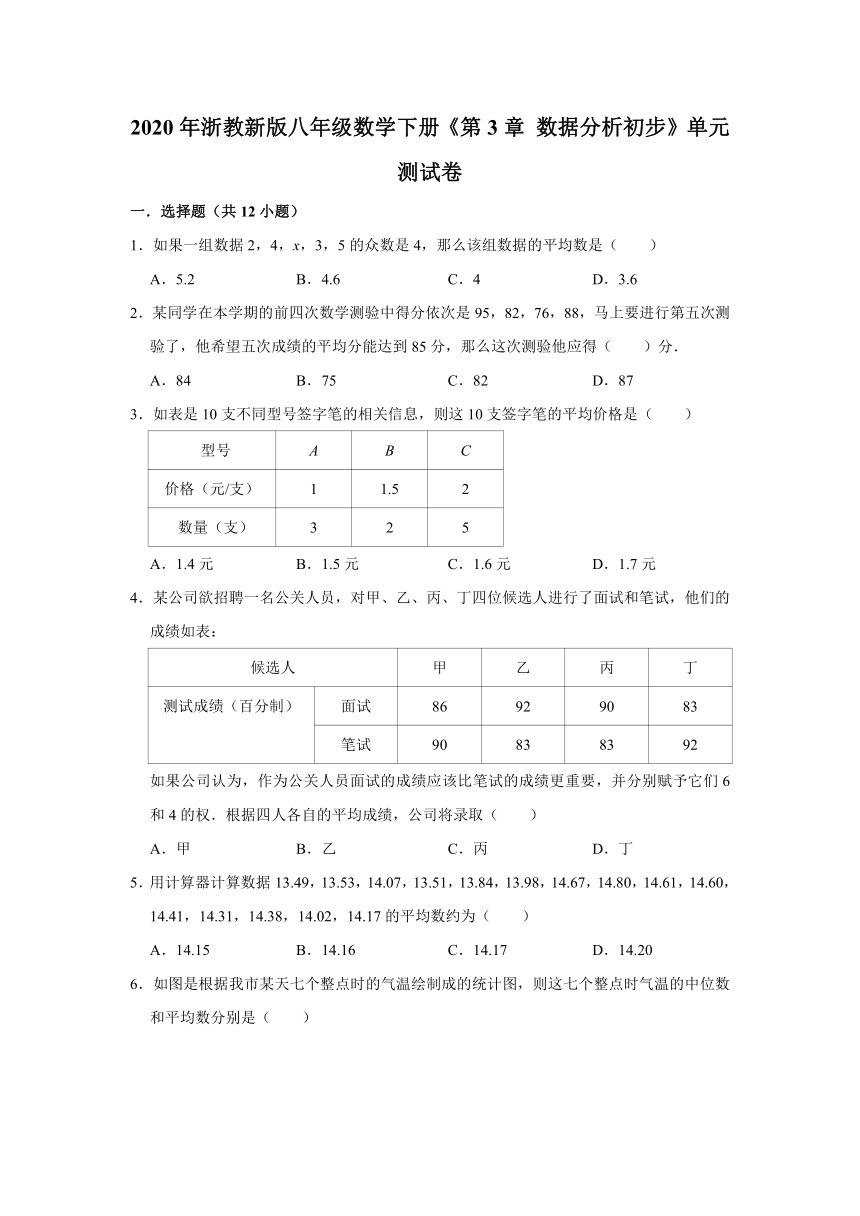 2020年浙教新版八年级数学下册《第3章 数据分析初步》单元测试卷

一．选择题（共12小题）

1．如果一组数据2，4，$x$，3，5的众数是4，那么该组数据的平均数是（　　）

A．5.2　　B．4.6　　C．4　　D．3.6

2．某同学在本学期的前四次数学测验中得分依次是95，82，76，88，马上要进行第五次测验了，他希望五次成绩的平均分能达到85分，那么这次测验他应得（　　）分．

A．84　　B．75　　C．82　　D．87

3．如表是10支不同型号签字笔的相关信息，则这10支签字笔的平均价格是（　　）

| 型号 | $A$ | $B$ | $C$ |
|---|---|---|---|
| 价格（元/支） | 1 | 1.5 | 2 |
| 数量（支） | 3 | 2 | 5 |

A．1.4元　　B．1.5元　　C．1.6元　　D．1.7元

4．某公司欲招聘一名公关人员，对甲、乙、丙、丁四位候选人进行了面试和笔试，他们的成绩如表：

| 候选人 | | 甲 | 乙 | 丙 | 丁 |
|---|---|---|---|---|---|
| 测试成绩（百分制） | 面试 | 86 | 92 | 90 | 83 |
| | 笔试 | 90 | 83 | 83 | 92 |

如果公司认为，作为公关人员面试的成绩应该比笔试的成绩更重要，并分别赋予它们6和4的权．根据四人各自的平均成绩，公司将录取（　　）

A．甲　　B．乙　　C．丙　　D．丁

5．用计算器计算数据13.49，13.53，14.07，13.51，13.84，13.98，14.67，14.80，14.61，14.60，14.41，14.31，14.38，14.02，14.17的平均数约为（　　）

A．14.15　　B．14.16　　C．14.17　　D．14.20

6．如图是根据我市某天七个整点时的气温绘制成的统计图，则这七个整点时气温的中位数和平均数分别是（　　）